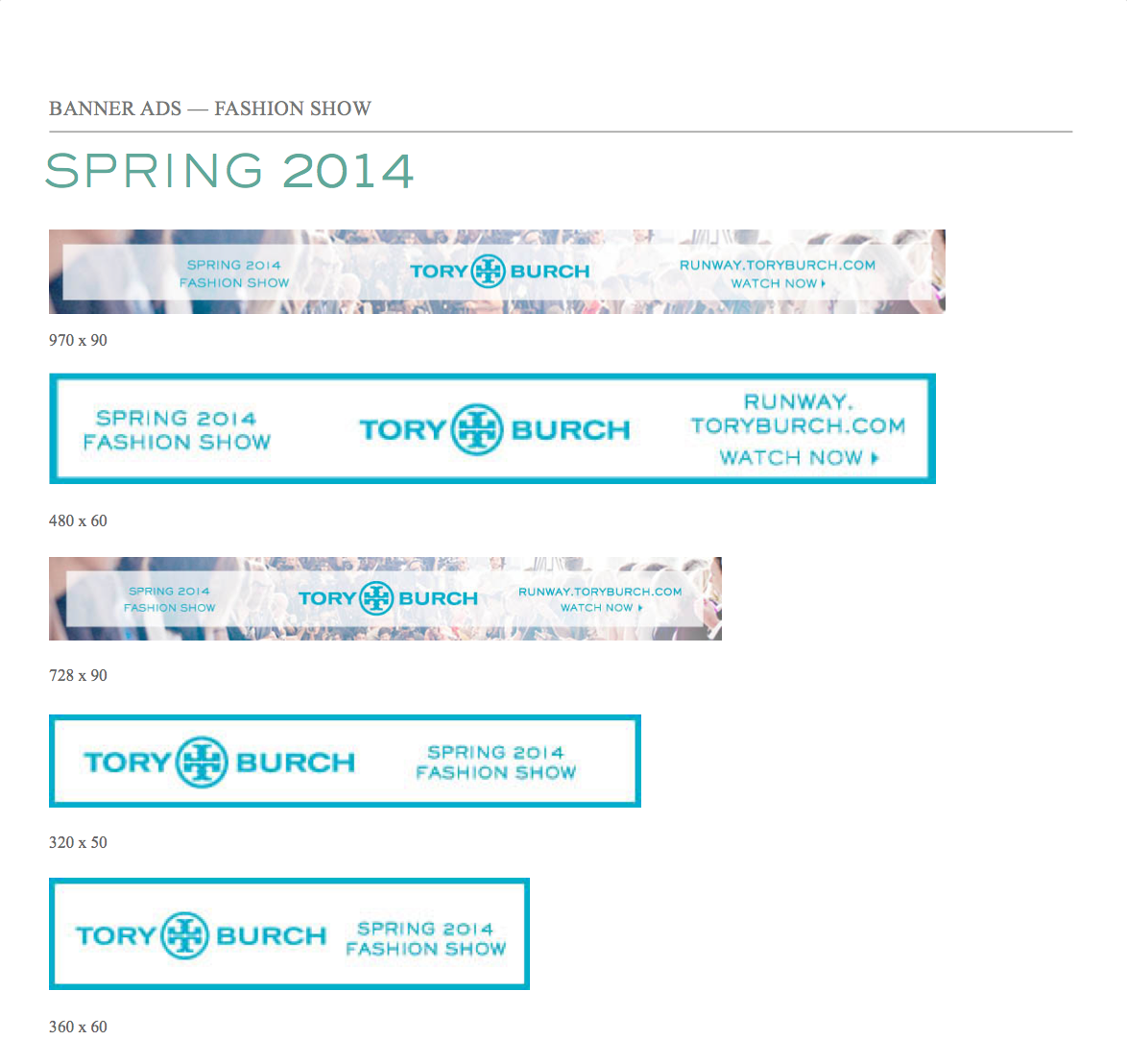 BANNER ADS — FASHION SHOW

SPRING 2014

SPRING 2014
FASHION SHOW

TORY BURCH

RUNWAY.TORYBURCH.COM
WATCH NOW ▸

970 x 90

SPRING 2014
FASHION SHOW

TORY BURCH

RUNWAY.
TORYBURCH.COM
WATCH NOW ▸

480 x 60

SPRING 2014
FASHION SHOW

TORY BURCH

RUNWAY.TORYBURCH.COM
WATCH NOW ▸

728 x 90

TORY BURCH

SPRING 2014
FASHION SHOW

320 x 50

TORY BURCH

SPRING 2014
FASHION SHOW

360 x 60